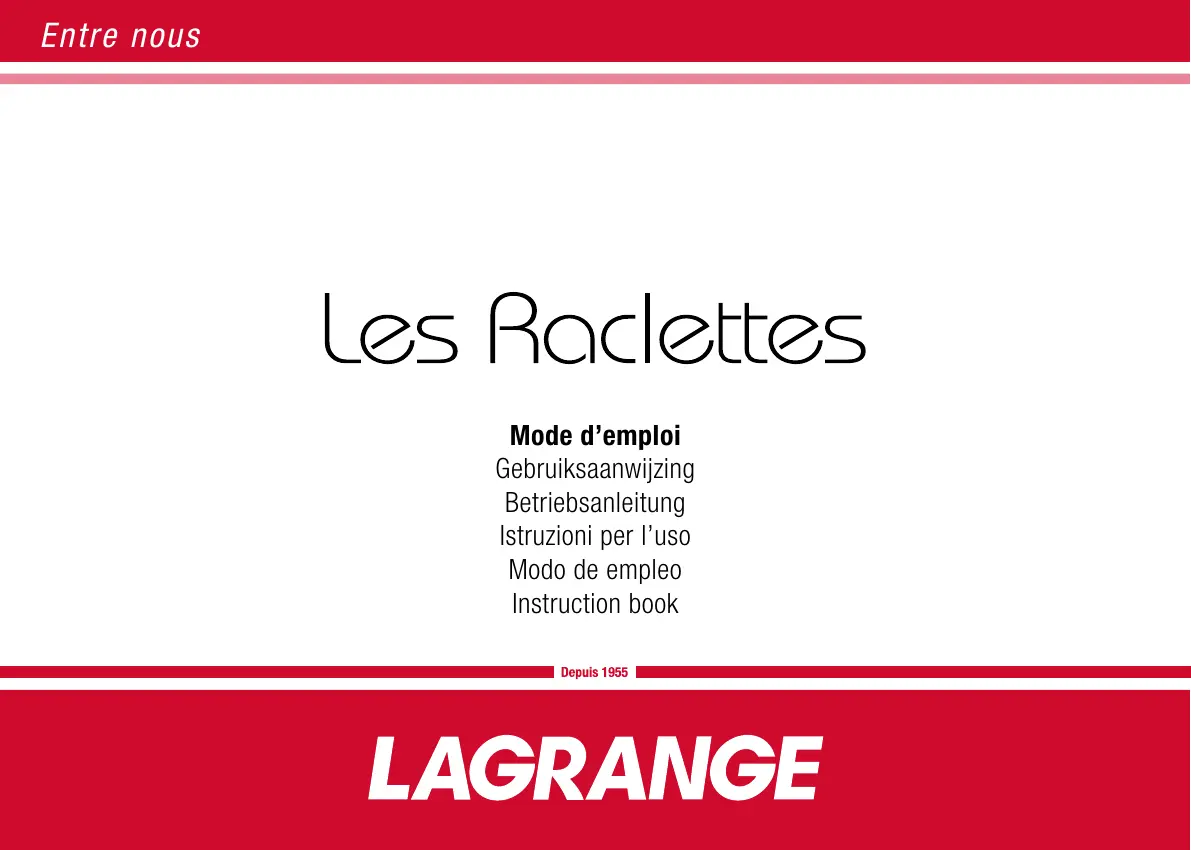 Entre nous

Les Raclettes

Mode d'emploi
Gebruiksaanwijzing
Betriebsanleitung
Istruzioni per l'uso
Modo de empleo
Instruction book

Depuis 1955

LAGRANGE